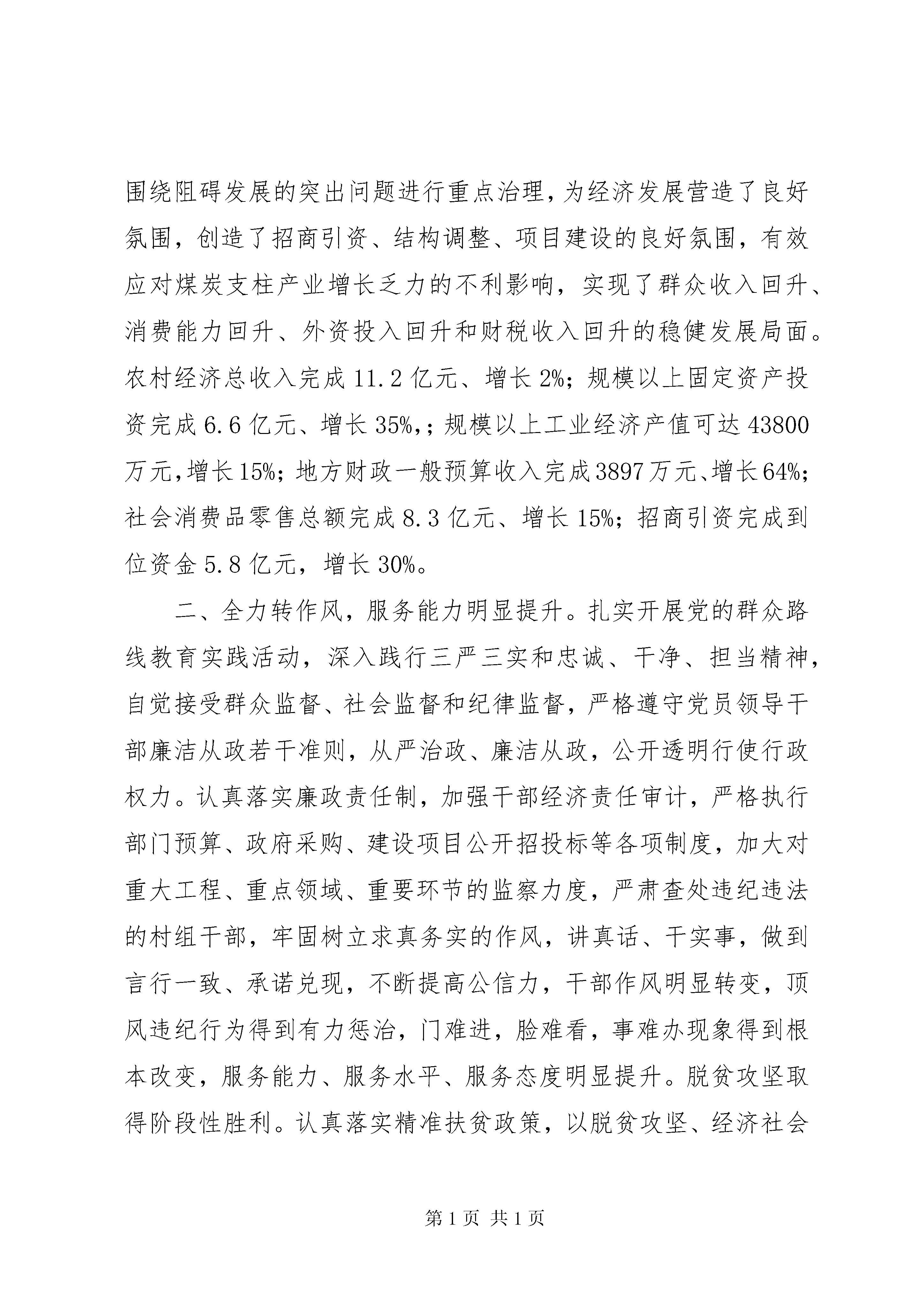 围绕阻碍发展的突出问题进行重点治理，为经济发展营造了良好氛围，创造了招商引资、结构调整、项目建设的良好氛围，有效应对煤炭支柱产业增长乏力的不利影响，实现了群众收入回升、消费能力回升、外资投入回升和财税收入回升的稳健发展局面。农村经济总收入完成 11.2 亿元、增长 2%；规模以上固定资产投资完成 6.6 亿元、增长 35%,；规模以上工业经济产值可达 43800 万元，增长 15%；地方财政一般预算收入完成 3897 万元、增长 64%；社会消费品零售总额完成 8.3 亿元、增长 15%；招商引资完成到位资金 5.8 亿元，增长 30%。

二、全力转作风，服务能力明显提升。扎实开展党的群众路线教育实践活动，深入践行三严三实和忠诚、干净、担当精神，自觉接受群众监督、社会监督和纪律监督，严格遵守党员领导干部廉洁从政若干准则，从严治政、廉洁从政，公开透明行使行政权力。认真落实廉政责任制，加强干部经济责任审计，严格执行部门预算、政府采购、建设项目公开招投标等各项制度，加大对重大工程、重点领域、重要环节的监察力度，严肃查处违纪违法的村组干部，牢固树立求真务实的作风，讲真话、干实事，做到言行一致、承诺兑现，不断提高公信力，干部作风明显转变，顶风违纪行为得到有力惩治，门难进，脸难看，事难办现象得到根本改变，服务能力、服务水平、服务态度明显提升。脱贫攻坚取得阶段性胜利。认真落实精准扶贫政策，以脱贫攻坚、经济社会

第 1 页 共 1 页